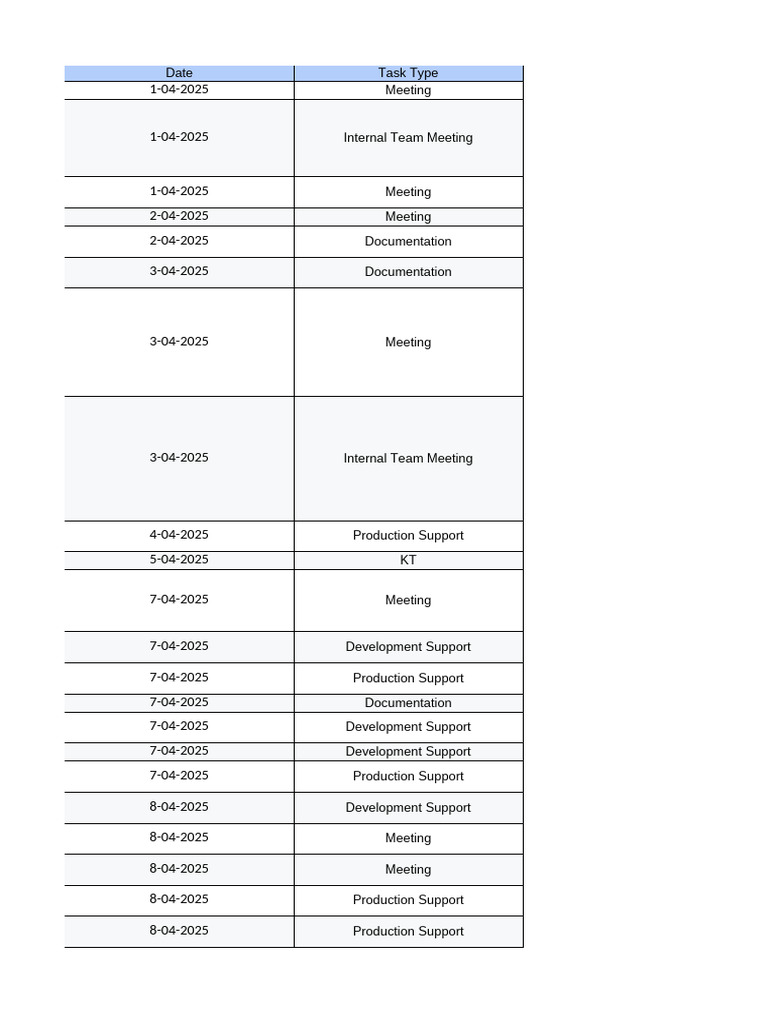 | Date | Task Type |
|---|---|
| 1-04-2025 | Meeting |
| 1-04-2025 | Internal Team Meeting |
| 1-04-2025 | Meeting |
| 2-04-2025 | Meeting |
| 2-04-2025 | Documentation |
| 3-04-2025 | Documentation |
| 3-04-2025 | Meeting |
| 3-04-2025 | Internal Team Meeting |
| 4-04-2025 | Production Support |
| 5-04-2025 | KT |
| 7-04-2025 | Meeting |
| 7-04-2025 | Development Support |
| 7-04-2025 | Production Support |
| 7-04-2025 | Documentation |
| 7-04-2025 | Development Support |
| 7-04-2025 | Development Support |
| 7-04-2025 | Production Support |
| 8-04-2025 | Development Support |
| 8-04-2025 | Meeting |
| 8-04-2025 | Meeting |
| 8-04-2025 | Production Support |
| 8-04-2025 | Production Support |